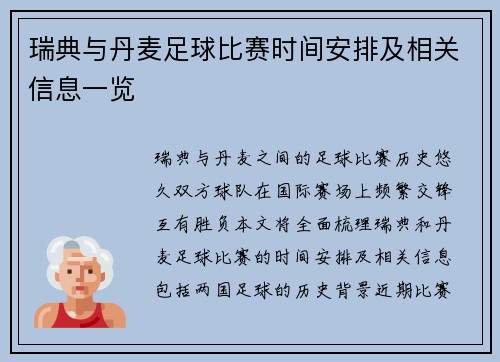 瑞典与丹麦足球比赛时间安排及相关信息一览

瑞典与丹麦之间的足球比赛历史悠久双方球队在国际赛场上频繁交锋互有胜负本文将全面梳理瑞典和丹麦足球比赛的时间安排及相关信息包括两国足球的历史背景近期比赛